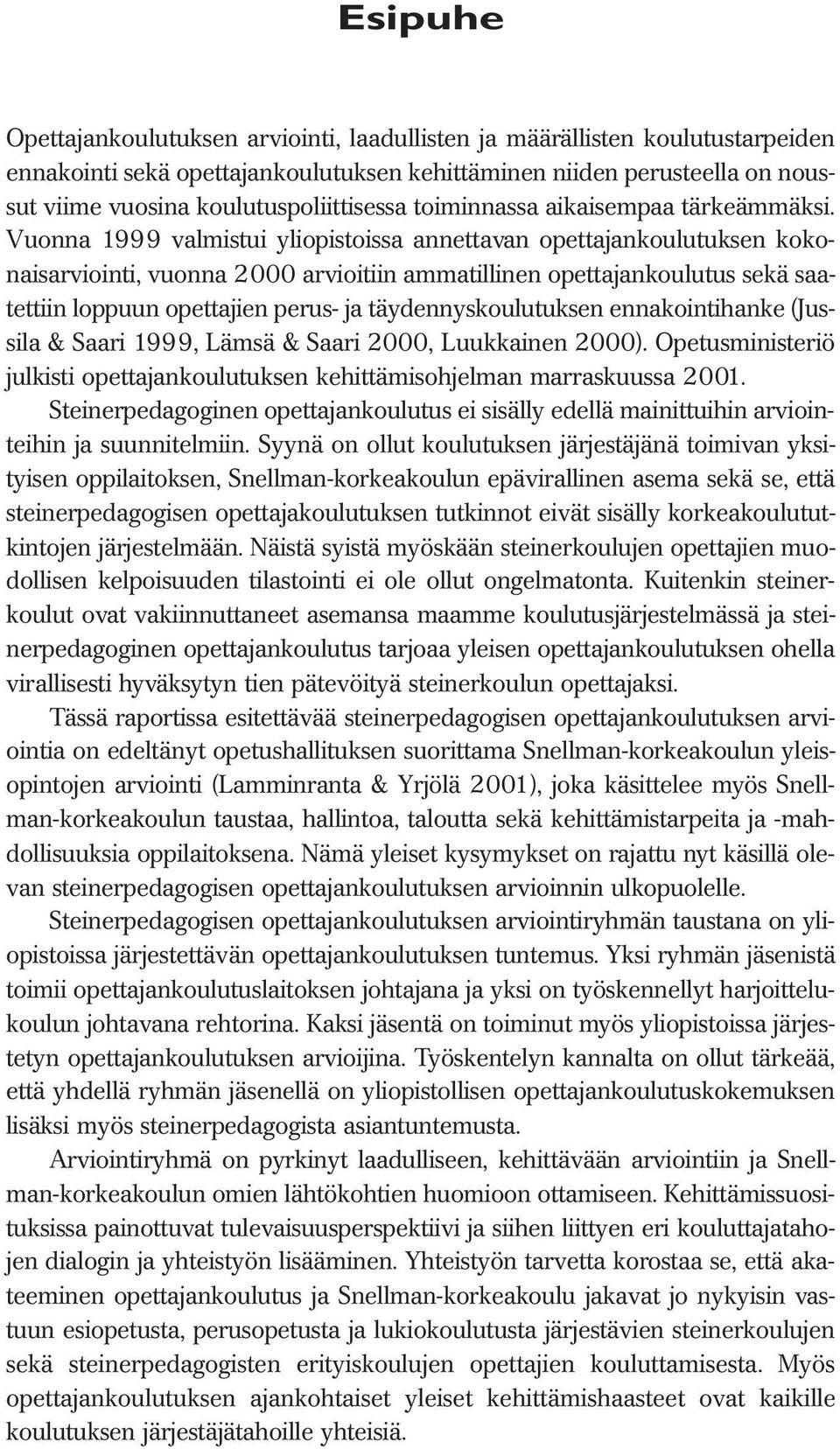 Esipuhe

Opettajankoulutuksen arviointi, laadullisten ja määrällisten koulutustarpeiden ennakointi sekä opettajankoulutuksen kehittäminen niiden perusteella on noussut viime vuosina koulutuspoliittisessa toiminnassa aikaisempaa tärkeämmäksi. Vuonna 1999 valmistui yliopistoissa annettavan opettajankoulutuksen kokonaisarviointi, vuonna 2000 arvioitiin ammatillinen opettajankoulutus sekä saatettiin loppuun opettajien perus- ja täydennyskoulutuksen ennakointihanke (Jussila & Saari 1999, Lämsä & Saari 2000, Luukkainen 2000). Opetusministeriö julkisti opettajankoulutuksen kehittämisohjelman marraskuussa 2001.

Steinerpedagoginen opettajankoulutus ei sisälly edellä mainittuihin arviointeihin ja suunnitelmiin. Syynä on ollut koulutuksen järjestäjänä toimivan yksityisen oppilaitoksen, Snellman-korkeakoulun epävirallinen asema sekä se, että steinerpedagogisen opettajakoulutuksen tutkinnot eivät sisälly korkeakoulututkintojen järjestelmään. Näistä syistä myöskään steinerkoulujen opettajien muodollisen kelpoisuuden tilastointi ei ole ollut ongelmatonta. Kuitenkin steinerkoulut ovat vakiinnuttaneet asemansa maamme koulutusjärjestelmässä ja steinerpedagoginen opettajankoulutus tarjoaa yleisen opettajankoulutuksen ohella virallisesti hyväksytyn tien pätevöityä steinerkoulun opettajaksi.

Tässä raportissa esitettävää steinerpedagogisen opettajankoulutuksen arviointia on edeltänyt opetushallituksen suorittama Snellman-korkeakoulun yleisopintojen arviointi (Lamminranta & Yrjölä 2001), joka käsittelee myös Snellman-korkeakoulun taustaa, hallintoa, taloutta sekä kehittämistarpeita ja -mahdollisuuksia oppilaitoksena. Nämä yleiset kysymykset on rajattu nyt käsillä olevan steinerpedagogisen opettajankoulutuksen arvioinnin ulkopuolelle.

Steinerpedagogisen opettajankoulutuksen arviointiryhmän taustana on yliopistoissa järjestettävän opettajankoulutuksen tuntemus. Yksi ryhmän jäsenistä toimii opettajankoulutuslaitoksen johtajana ja yksi on työskennellyt harjoittelukoulun johtavana rehtorina. Kaksi jäsentä on toiminut myös yliopistoissa järjestetyn opettajankoulutuksen arvioijina. Työskentelyn kannalta on ollut tärkeää, että yhdellä ryhmän jäsenellä on yliopistollisen opettajankoulutuskokemuksen lisäksi myös steinerpedagogista asiantuntemusta.

Arviointiryhmä on pyrkinyt laadulliseen, kehittävään arviointiin ja Snellman-korkeakoulun omien lähtökohtien huomioon ottamiseen. Kehittämissuosituksissa painottuvat tulevaisuusperspektiivi ja siihen liittyen eri kouluttajatahojen dialogin ja yhteistyön lisääminen. Yhteistyön tarvetta korostaa se, että akateeminen opettajankoulutus ja Snellman-korkeakoulu jakavat jo nykyisin vastuun esiopetusta, perusopetusta ja lukiokoulutusta järjestävien steinerkoulujen sekä steinerpedagogisten erityiskoulujen opettajien kouluttamisesta. Myös opettajankoulutuksen ajankohtaiset yleiset kehittämishaasteet ovat kaikille koulutuksen järjestäjätahoille yhteisiä.